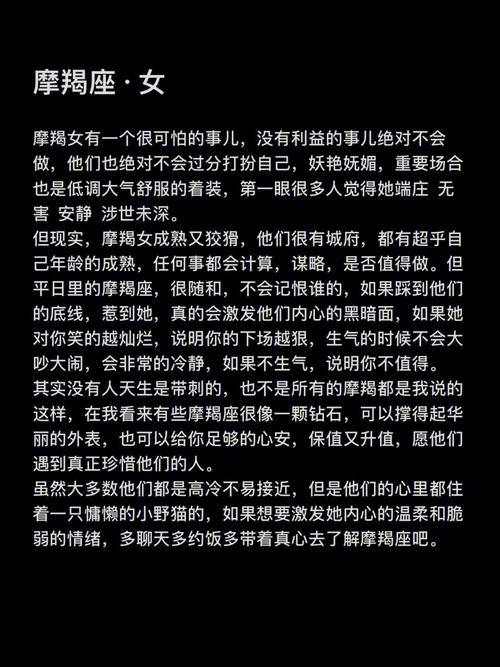 摩羯座 · 女

摩羯女有一个很可怕的事儿，没有利益的事儿绝对不会做，他们也绝对不会过分打扮自己，妖艳妩媚，重要场合也是低调大气舒服的着装，第一眼很多人觉得她端庄 无害 安静 涉世未深。
但现实，摩羯女成熟又狡猾，他们很有城府，都有超乎自己年龄的成熟，任何事都会计算，谋略，是否值得做。但平日里的摩羯座，很随和，不会记恨谁的，如果踩到他们的底线，惹到她，真的会激发他们内心的黑暗面，如果她对你笑的越灿烂，说明你的下场越狠，生气的时候不会大吵大闹，会非常的冷静，如果不生气，说明你不值得。
其实没有人天生是带刺的，也不是所有的摩羯都是我说的这样，在我看来有些摩羯座很像一颗钻石，可以撑得起华丽的外表，也可以给你足够的心安，保值又升值，愿他们遇到真正珍惜他们的人。
虽然大多数他们都是高冷不易接近，但是他们的心里都住着一只慵懒的小野猫的，如果想要激发她内心的温柔和脆弱的情绪，多聊天多约饭多带着真心去了解摩羯座吧。